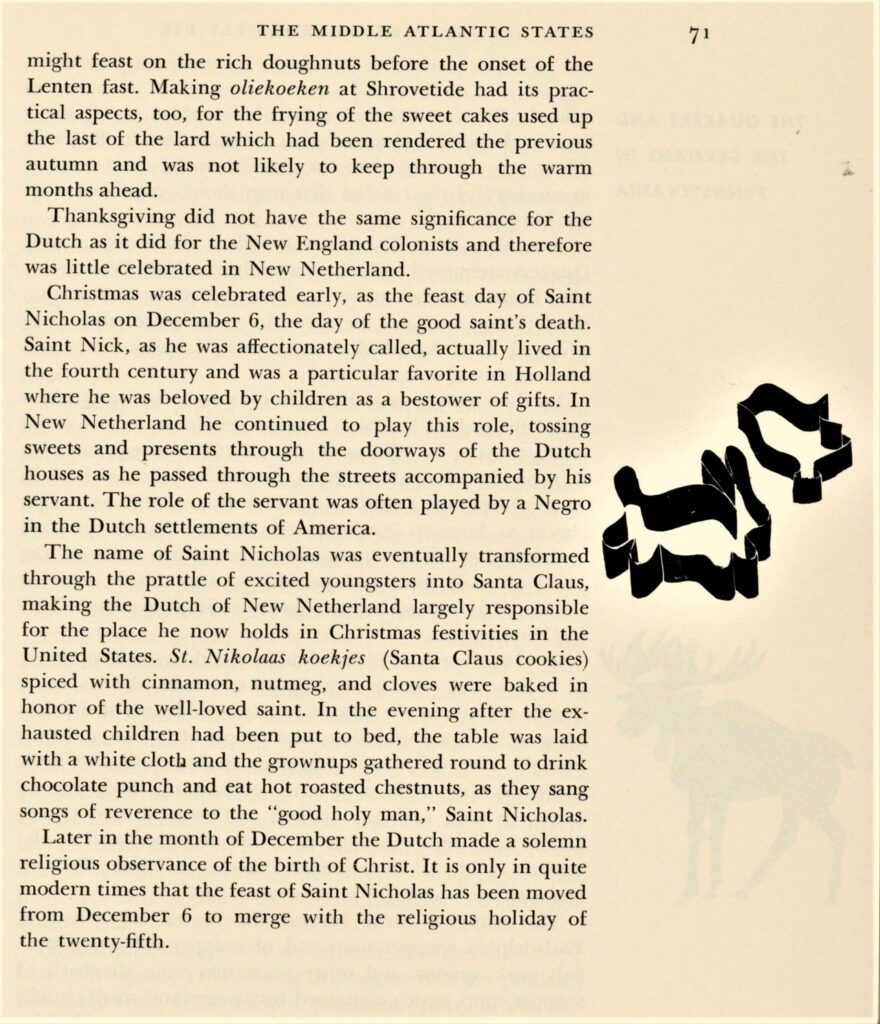 THE MIDDLE ATLANTIC STATES 71

might feast on the rich doughnuts before the onset of the Lenten fast. Making oliekoeken at Shrovetide had its practical aspects, too, for the frying of the sweet cakes used up the last of the lard which had been rendered the previous autumn and was not likely to keep through the warm months ahead.

Thanksgiving did not have the same significance for the Dutch as it did for the New England colonists and therefore was little celebrated in New Netherland.

Christmas was celebrated early, as the feast day of Saint Nicholas on December 6, the day of the good saint's death. Saint Nick, as he was affectionately called, actually lived in the fourth century and was a particular favorite in Holland where he was beloved by children as a bestower of gifts. In New Netherland he continued to play this role, tossing sweets and presents through the doorways of the Dutch houses as he passed through the streets accompanied by his servant. The role of the servant was often played by a Negro in the Dutch settlements of America.

The name of Saint Nicholas was eventually transformed through the prattle of excited youngsters into Santa Claus, making the Dutch of New Netherland largely responsible for the place he now holds in Christmas festivities in the United States. St. Nikolaas koekjes (Santa Claus cookies) spiced with cinnamon, nutmeg, and cloves were baked in honor of the well-loved saint. In the evening after the exhausted children had been put to bed, the table was laid with a white cloth and the grownups gathered round to drink chocolate punch and eat hot roasted chestnuts, as they sang songs of reverence to the "good holy man," Saint Nicholas.

Later in the month of December the Dutch made a solemn religious observance of the birth of Christ. It is only in quite modern times that the feast of Saint Nicholas has been moved from December 6 to merge with the religious holiday of the twenty-fifth.